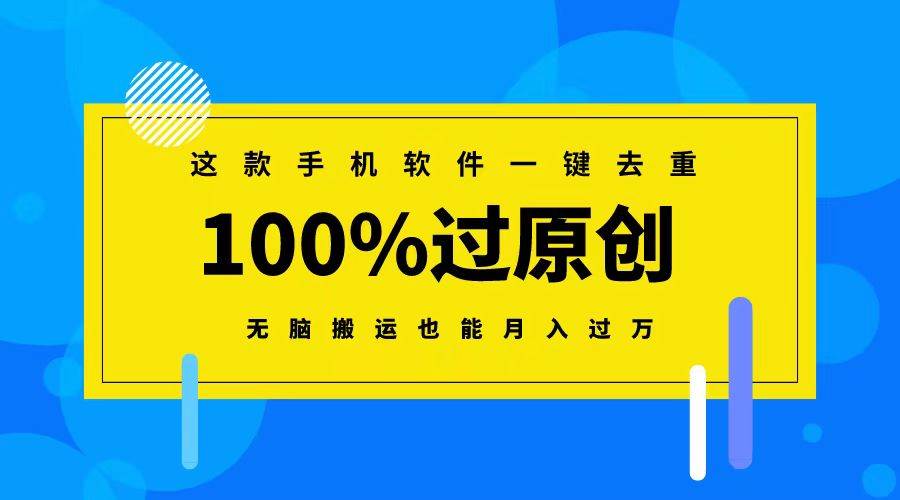 这款手机软件一键去重

100%过原创

无脑搬运也能月入过万